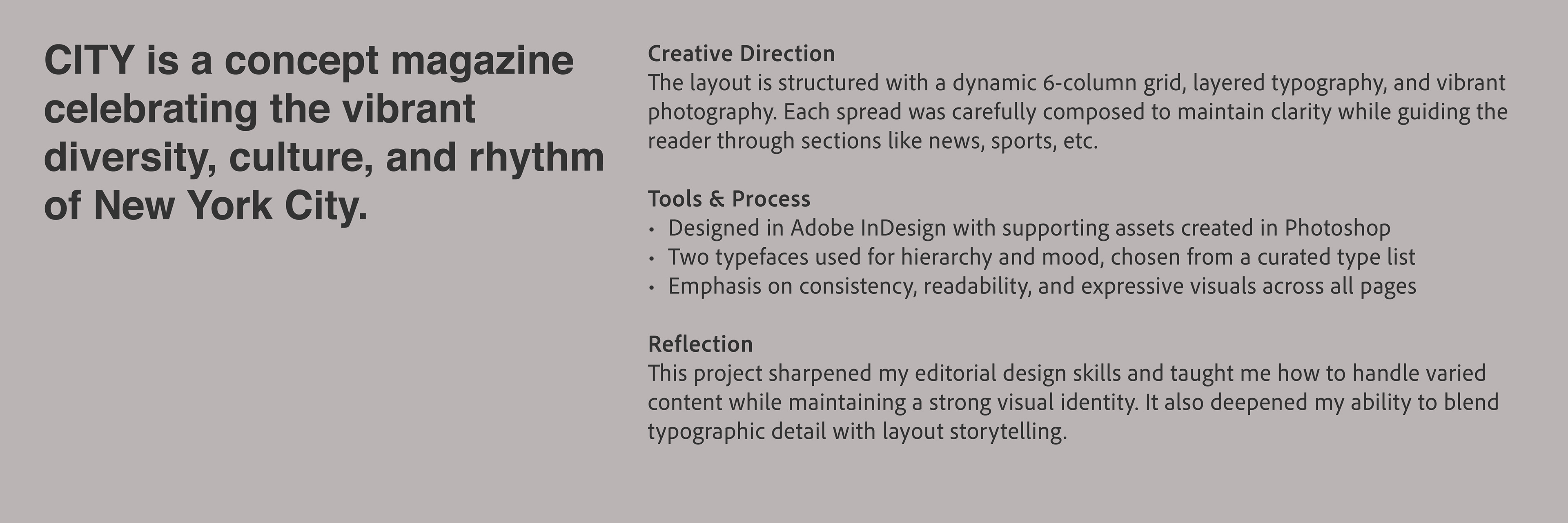 CITY is a concept magazine celebrating the vibrant diversity, culture, and rhythm of New York City.

Creative Direction
The layout is structured with a dynamic 6-column grid, layered typography, and vibrant photography. Each spread was carefully composed to maintain clarity while guiding the reader through sections like news, sports, etc.

Tools & Process
• Designed in Adobe InDesign with supporting assets created in Photoshop
• Two typefaces used for hierarchy and mood, chosen from a curated type list
• Emphasis on consistency, readability, and expressive visuals across all pages

Reflection
This project sharpened my editorial design skills and taught me how to handle varied content while maintaining a strong visual identity. It also deepened my ability to blend typographic detail with layout storytelling.